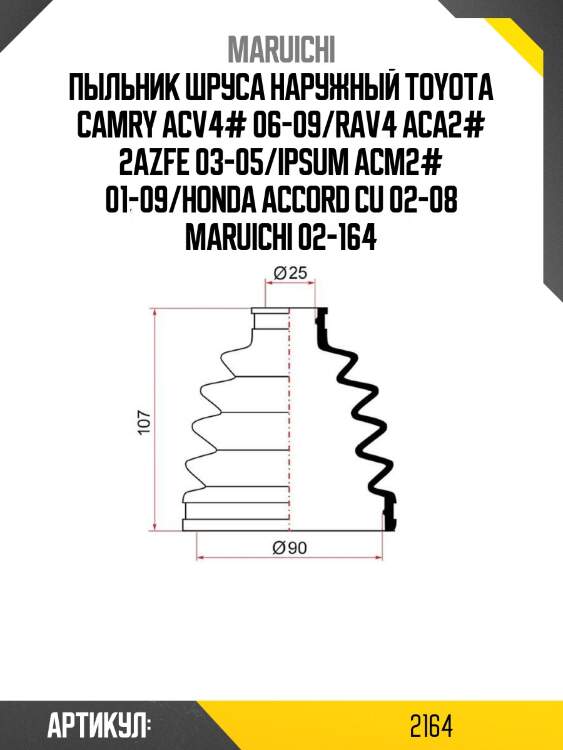 MARUICHI
ПЫЛЬНИК ШРУСА НАРУЖНЫЙ TOYOTA CAMRY ACV4# 06-09/RAV4 ACA2# 2AZFE 03-05/IPSUM ACM2# 01-09/HONDA ACCORD CU 02-08 MARUICHI 02-164

Ø25
107
Ø90

АРТИКУЛ:
2164